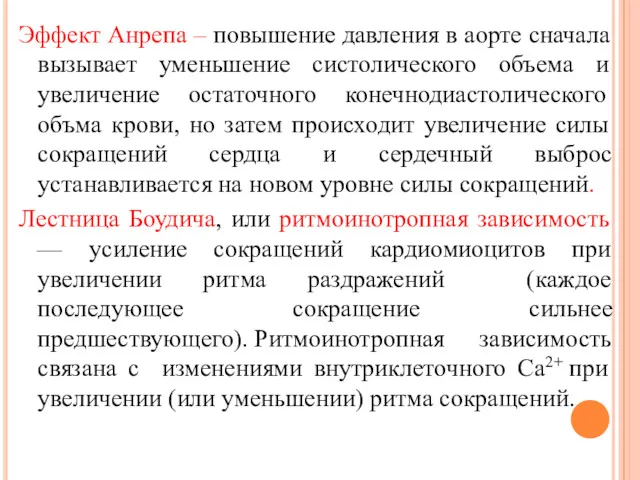 Эффект Анрепа – повышение давления в аорте сначала вызывает уменьшение систолического объема и увеличение остаточного конечнодиастолического объма крови, но затем происходит увеличение силы сокращений сердца и сердечный выброс устанавливается на новом уровне силы сокращений.

Лестница Боудича, или ритмоинотропная зависимость — усиление сокращений кардиомиоцитов при увеличении ритма раздражений (каждое последующее сокращение сильнее предшествующего). Ритмоинотропная зависимость связана с изменениями внутриклеточного $Ca^{2+}$ при увеличении (или уменьшении) ритма сокращений.